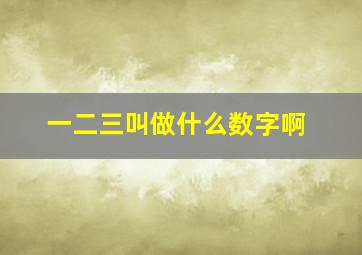 一二三叫做什么数字啊